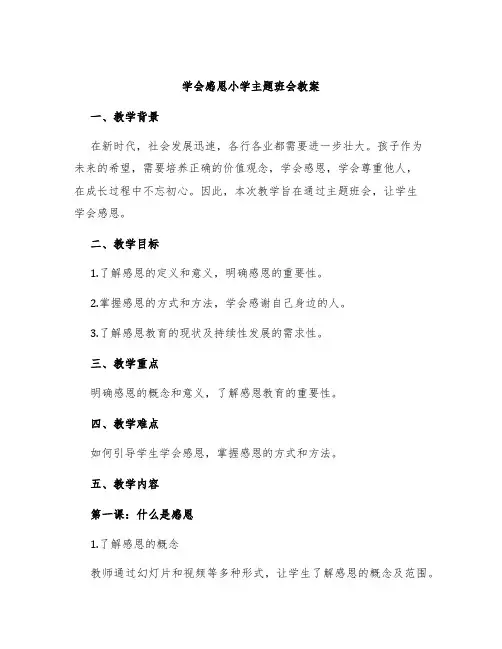 学会感恩小学主题班会教案

一、教学背景

在新时代，社会发展迅速，各行各业都需要进一步壮大。孩子作为未来的希望，需要培养正确的价值观念，学会感恩，学会尊重他人，在成长过程中不忘初心。因此，本次教学旨在通过主题班会，让学生学会感恩。

二、教学目标

1.了解感恩的定义和意义，明确感恩的重要性。

2.掌握感恩的方式和方法，学会感谢自己身边的人。

3.了解感恩教育的现状及持续性发展的需求性。

三、教学重点

明确感恩的概念和意义，了解感恩教育的重要性。

四、教学难点

如何引导学生学会感恩，掌握感恩的方式和方法。

五、教学内容

第一课：什么是感恩

1.了解感恩的概念

教师通过幻灯片和视频等多种形式，让学生了解感恩的概念及范围。